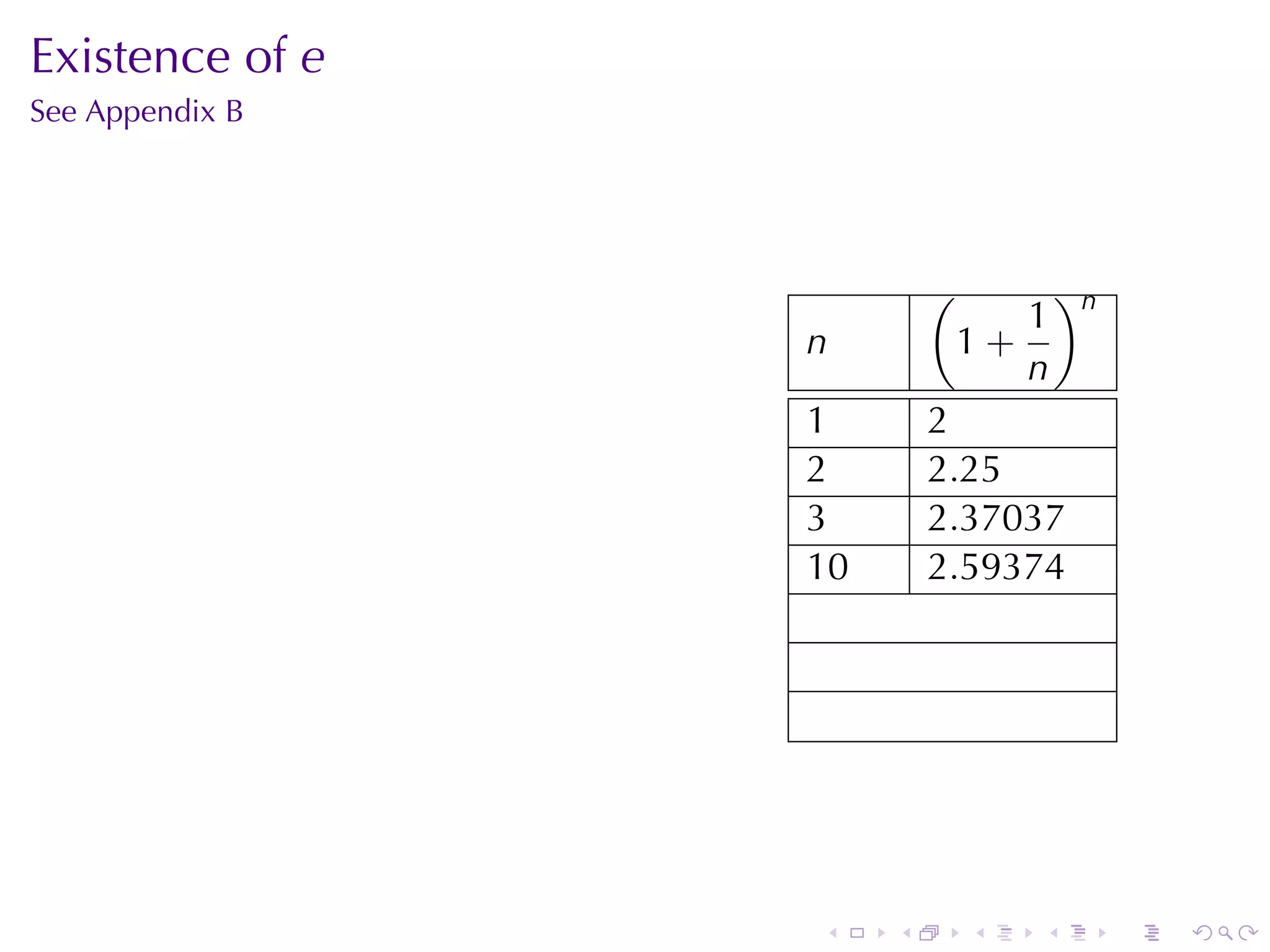 Existence of e

See Appendix B

| $n$ | $\left(1+\frac{1}{n}\right)^n$ |
|---|---|
| 1 | 2 |
| 2 | 2.25 |
| 3 | 2.37037 |
| 10 | 2.59374 |
| | |
| | |
| | |